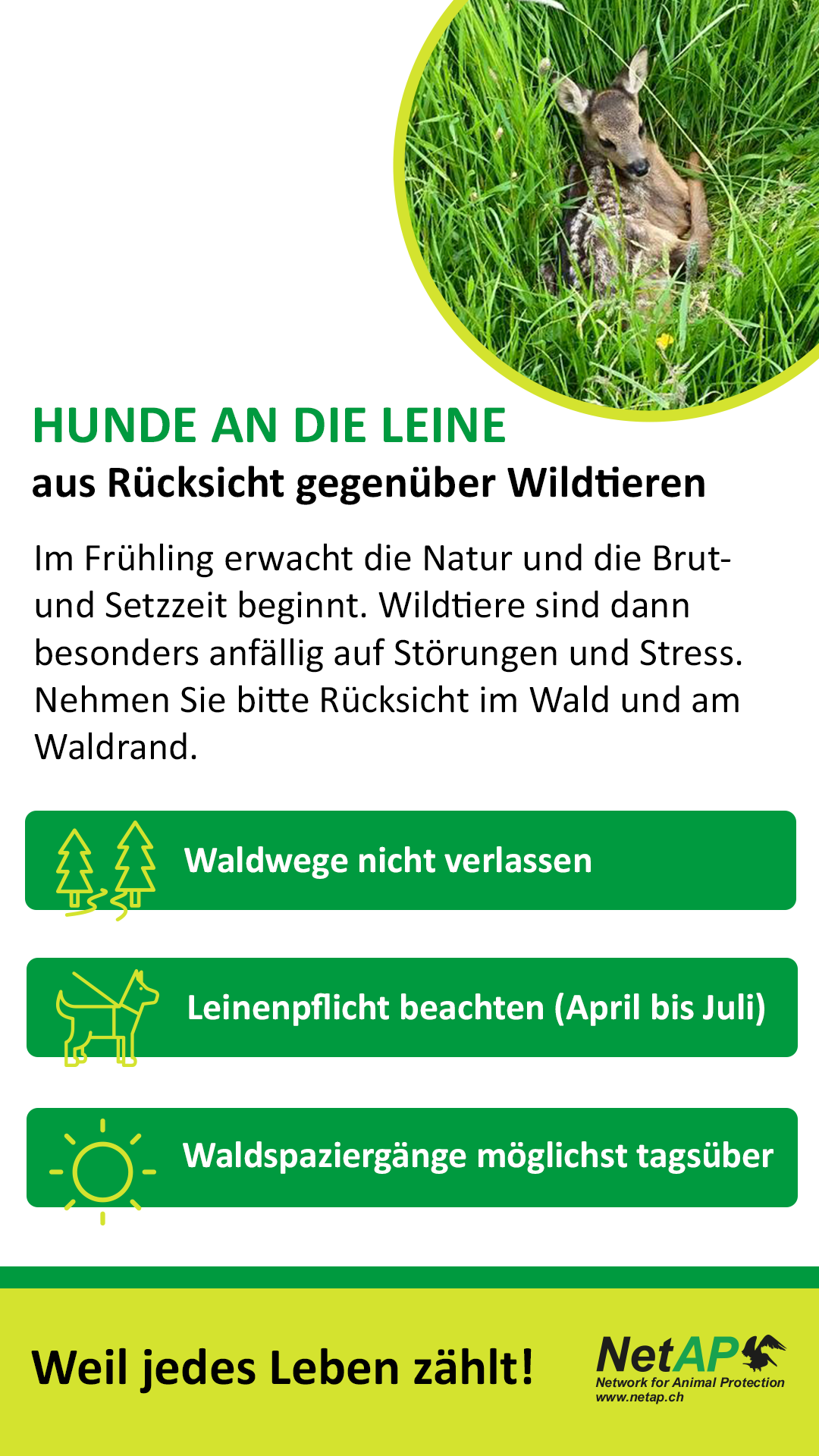 HUNDE AN DIE LEINE
aus Rücksicht gegenüber Wildtieren

Im Frühling erwacht die Natur und die Brut- und Setzzeit beginnt. Wildtiere sind dann besonders anfällig auf Störungen und Stress. Nehmen Sie bitte Rücksicht im Wald und am Waldrand.

Waldwege nicht verlassen

Leinenpflicht beachten (April bis Juli)

Waldspaziergänge möglichst tagsüber

Weil jedes Leben zählt!

NetAP
Network for Animal Protection
www.netap.ch